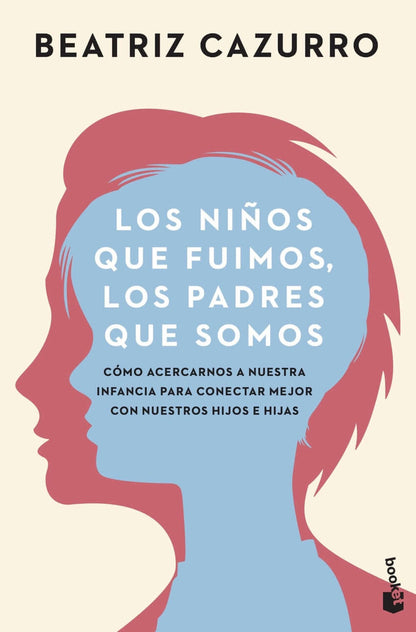 BEATRIZ CAZURRO

LOS NIÑOS QUE FUIMOS, LOS PADRES QUE SOMOS

CÓMO ACERCARNOS A NUESTRA INFANCIA PARA CONECTAR MEJOR CON NUESTROS HIJOS E HIJAS

booket